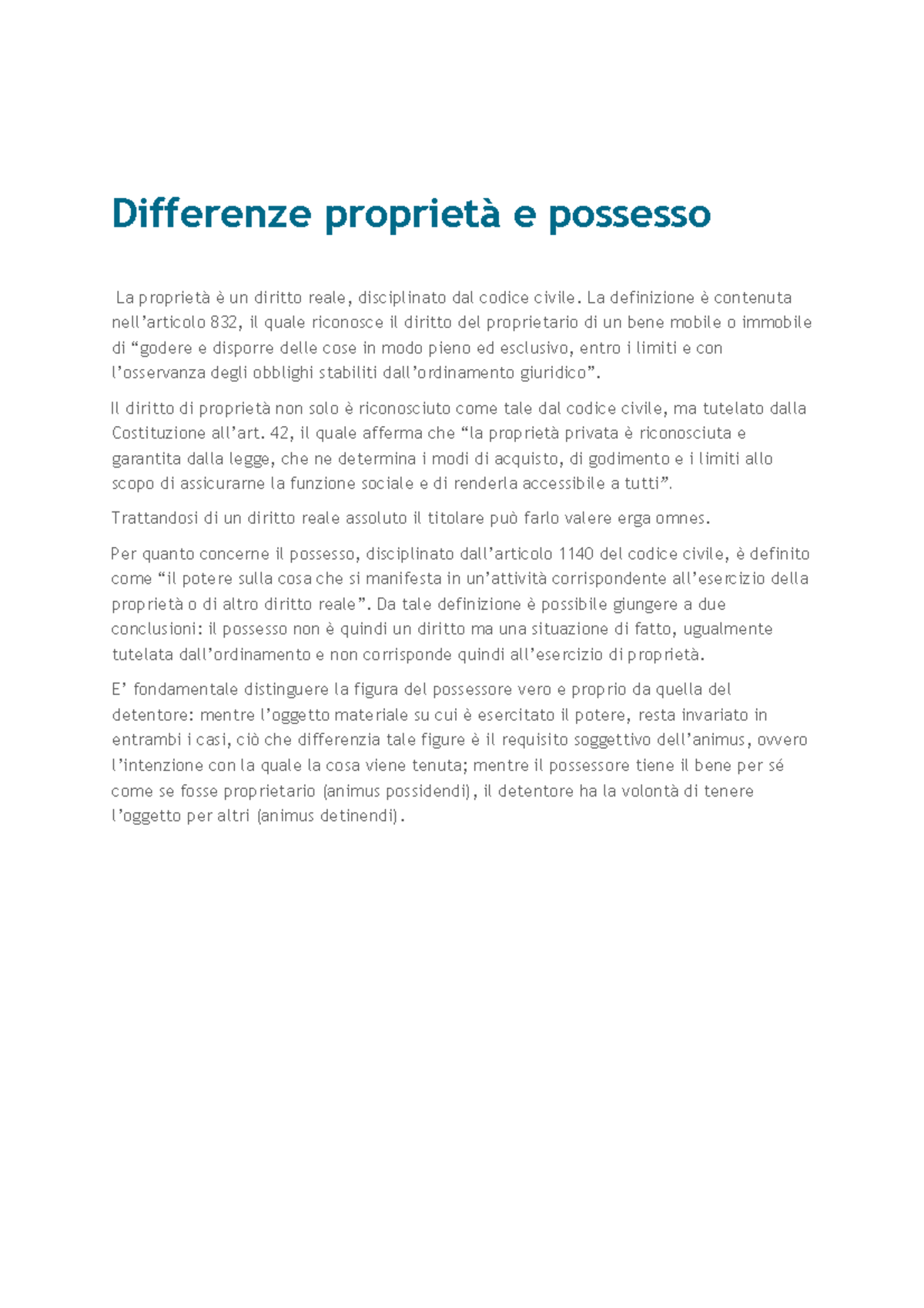 Differenze proprietà e possesso

La proprietà è un diritto reale, disciplinato dal codice civile. La definizione è contenuta nell’articolo 832, il quale riconosce il diritto del proprietario di un bene mobile o immobile di “godere e disporre delle cose in modo pieno ed esclusivo, entro i limiti e con l’osservanza degli obblighi stabiliti dall’ordinamento giuridico”.

Il diritto di proprietà non solo è riconosciuto come tale dal codice civile, ma tutelato dalla Costituzione all’art. 42, il quale afferma che “la proprietà privata è riconosciuta e garantita dalla legge, che ne determina i modi di acquisto, di godimento e i limiti allo scopo di assicurarne la funzione sociale e di renderla accessibile a tutti”.

Trattandosi di un diritto reale assoluto il titolare può farlo valere erga omnes.

Per quanto concerne il possesso, disciplinato dall’articolo 1140 del codice civile, è definito come “il potere sulla cosa che si manifesta in un’attività corrispondente all’esercizio della proprietà o di altro diritto reale”. Da tale definizione è possibile giungere a due conclusioni: il possesso non è quindi un diritto ma una situazione di fatto, ugualmente tutelata dall’ordinamento e non corrisponde quindi all’esercizio di proprietà.

E’ fondamentale distinguere la figura del possessore vero e proprio da quella del detentore: mentre l’oggetto materiale su cui è esercitato il potere, resta invariato in entrambi i casi, ciò che differenzia tale figure è il requisito soggettivo dell’animus, ovvero l’intenzione con la quale la cosa viene tenuta; mentre il possessore tiene il bene per sé come se fosse proprietario (animus possidendi), il detentore ha la volontà di tenere l’oggetto per altri (animus detinendi).